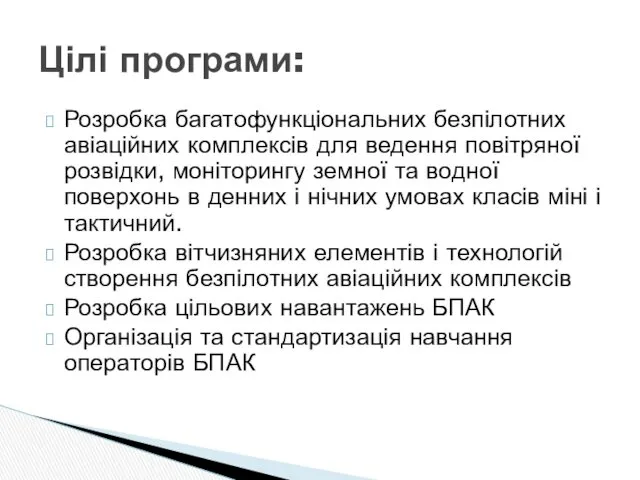 Цілі програми:

Розробка багатофункціональних безпілотних авіаційних комплексів для ведення повітряної розвідки, моніторингу земної та водної поверхонь в денних і нічних умовах класів міні і тактичний.

Розробка вітчизняних елементів і технологій створення безпілотних авіаційних комплексів

Розробка цільових навантажень БПАК

Організація та стандартизація навчання операторів БПАК